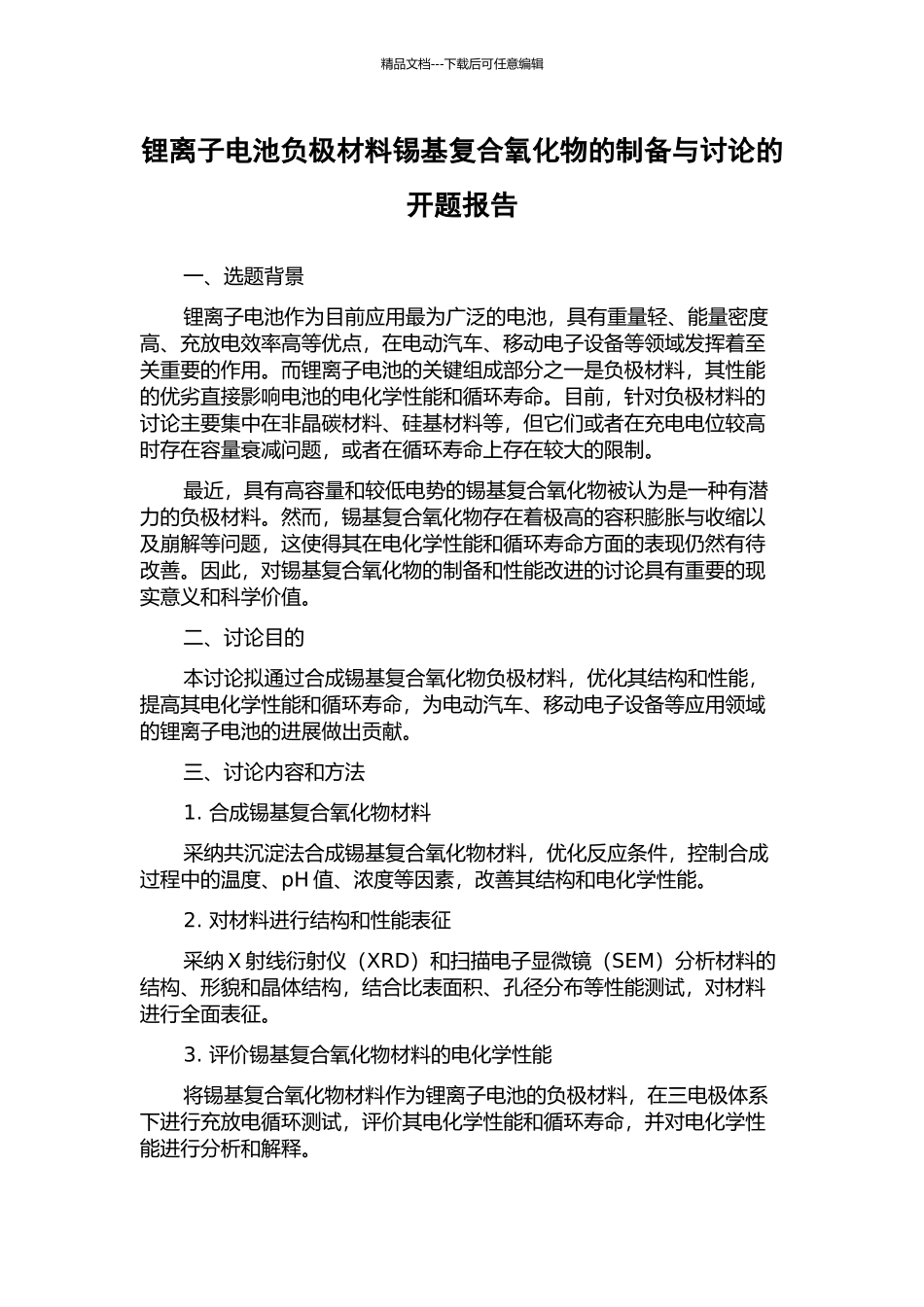 精品文档---下载后可任意编辑

锂离子电池负极材料锡基复合氧化物的制备与讨论的开题报告

一、选题背景

锂离子电池作为目前应用最为广泛的电池，具有重量轻、能量密度高、充放电效率高等优点，在电动汽车、移动电子设备等领域发挥着至关重要的作用。而锂离子电池的关键组成部分之一是负极材料，其性能的优劣直接影响电池的电化学性能和循环寿命。目前，针对负极材料的讨论主要集中在非晶碳材料、硅基材料等，但它们或者在充电电位较高时存在容量衰减问题，或者在循环寿命上存在较大的限制。

最近，具有高容量和较低电势的锡基复合氧化物被认为是一种有潜力的负极材料。然而，锡基复合氧化物存在着极高的容积膨胀与收缩以及崩解等问题，这使得其在电化学性能和循环寿命方面的表现仍然有待改善。因此，对锡基复合氧化物的制备和性能改进的讨论具有重要的现实意义和科学价值。

二、讨论目的

本讨论拟通过合成锡基复合氧化物负极材料，优化其结构和性能，提高其电化学性能和循环寿命，为电动汽车、移动电子设备等应用领域的锂离子电池的进展做出贡献。

三、讨论内容和方法

1. 合成锡基复合氧化物材料

采纳共沉淀法合成锡基复合氧化物材料，优化反应条件，控制合成过程中的温度、pH 值、浓度等因素，改善其结构和电化学性能。

2. 对材料进行结构和性能表征

采纳 X 射线衍射仪（XRD）和扫描电子显微镜（SEM）分析材料的结构、形貌和晶体结构，结合比表面积、孔径分布等性能测试，对材料进行全面表征。

3. 评价锡基复合氧化物材料的电化学性能

将锡基复合氧化物材料作为锂离子电池的负极材料，在三电极体系下进行充放电循环测试，评价其电化学性能和循环寿命，并对电化学性能进行分析和解释。